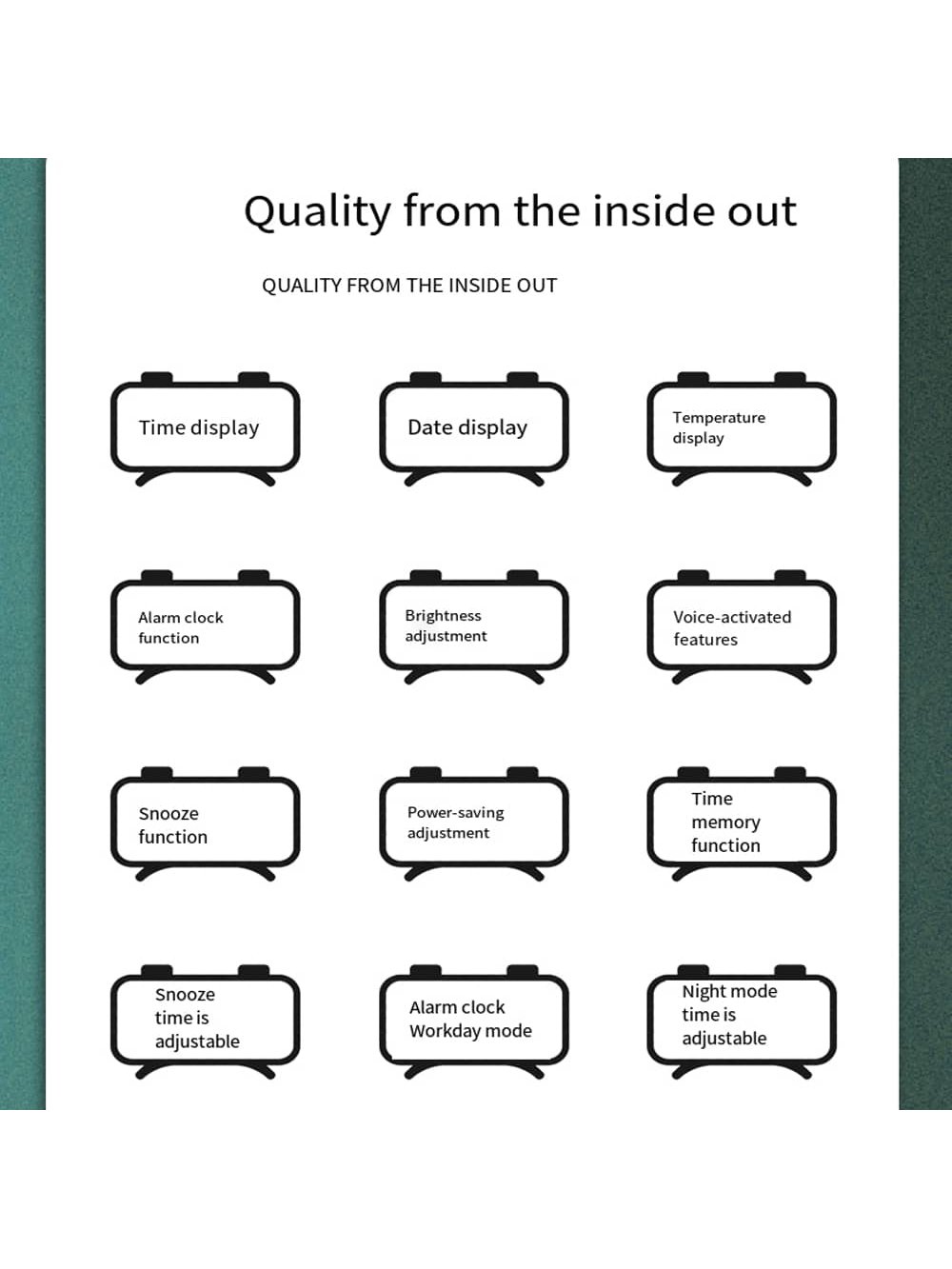 Quality from the inside out

QUALITY FROM THE INSIDE OUT

Time display

Date display

Temperature display

Alarm clock function

Brightness adjustment

Voice-activated features

Snooze function

Power-saving adjustment

Time memory function

Snooze time is adjustable

Alarm clock Workday mode

Night mode time is adjustable